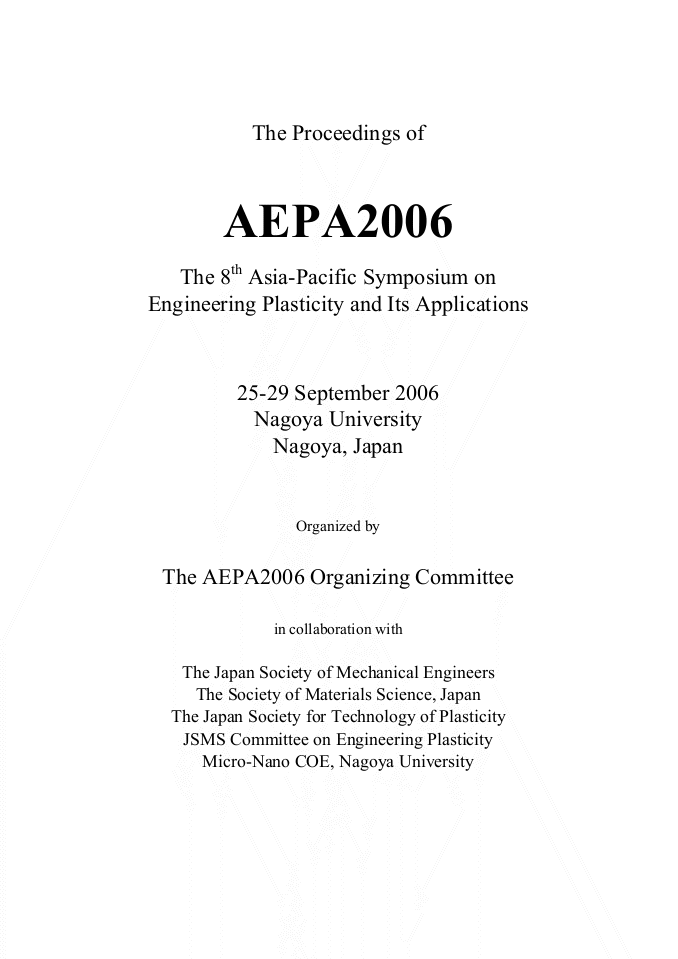 The Proceedings of

AEPA2006

The 8$^{th}$ Asia-Pacific Symposium on Engineering Plasticity and Its Applications

25-29 September 2006
Nagoya University
Nagoya, Japan

Organized by

The AEPA2006 Organizing Committee

in collaboration with

The Japan Society of Mechanical Engineers
The Society of Materials Science, Japan
The Japan Society for Technology of Plasticity
JSMS Committee on Engineering Plasticity
Micro-Nano COE, Nagoya University